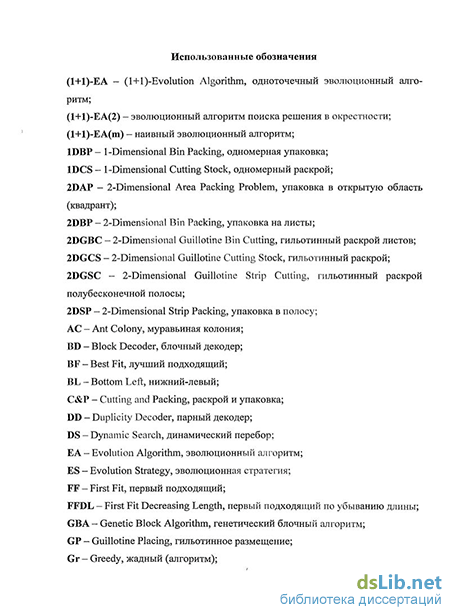 Использованные обозначения

(1+1)-EA – (1+1)-Evolution Algorithm, одноточечный эволюционный алгоритм;

(1+1)-EA(2) – эволюционный алгоритм поиска решения в окрестности;

(1+1)-EA(m) – наивный эволюционный алгоритм;

1DBP – 1-Dimensional Bin Packing, одномерная упаковка;

1DCS – 1-Dimensional Cutting Stock, одномерный раскрой;

2DAP – 2-Dimensional Area Packing Problem, упаковка в открытую область (квадрант);

2DBP – 2-Dimensional Bin Packing, упаковка на листы;

2DGBC – 2-Dimensional Guillotine Bin Cutting, гильотинный раскрой листов;

2DGCS – 2-Dimensional Guillotine Cutting Stock, гильотинный раскрой;

2DGSC – 2-Dimensional Guillotine Strip Cutting, гильотинный раскрой полубесконечной полосы;

2DSP – 2-Dimensional Strip Packing, упаковка в полосу;

AC – Ant Colony, муравьиная колония;

BD – Block Decoder, блочный декодер;

BF – Best Fit, лучший подходящий;

BL – Bottom Left, нижний-левый;

C&P – Cutting and Packing, раскрой и упаковка;

DD – Duplicity Decoder, парный декодер;

DS – Dynamic Search, динамический перебор;

EA – Evolution Algorithm, эволюционный алгоритм;

ES – Evolution Strategy, эволюционная стратегия;

FF – First Fit, первый подходящий;

FFDL – First Fit Decreasing Length, первый подходящий по убыванию длины;

GBA – Genetic Block Algorithm, генетический блочный алгоритм;

GP – Guillotine Placing, гильотинное размещение;

Gr – Greedy, жадный (алгоритм);

dsLib.net
библиотека диссертаций